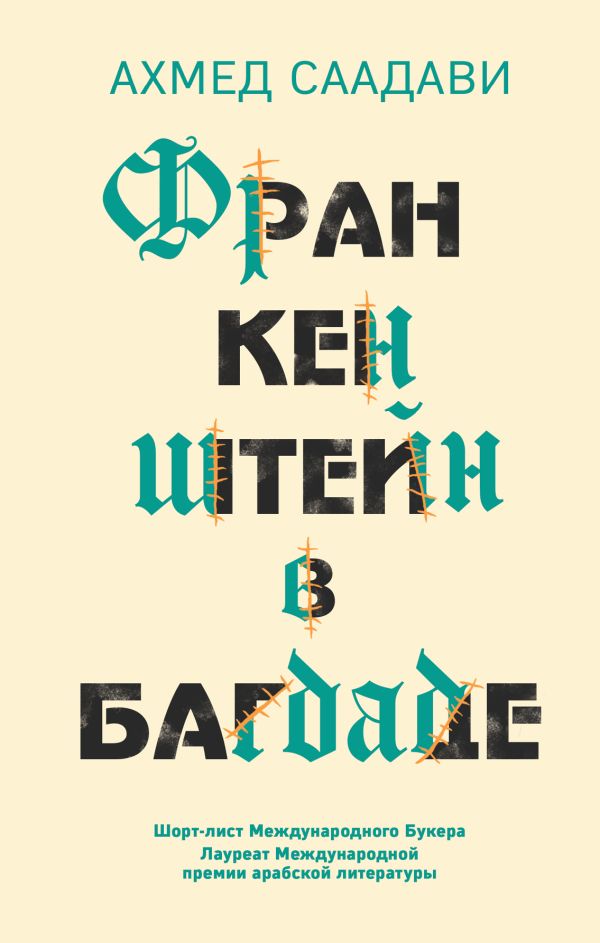 АХМЕД СААДАВИ

ФРАН
КЕН
ШТЕЙН
В
БАГДАДЕ

Шорт-лист Международного Букера
Лауреат Международной премии арабской литературы